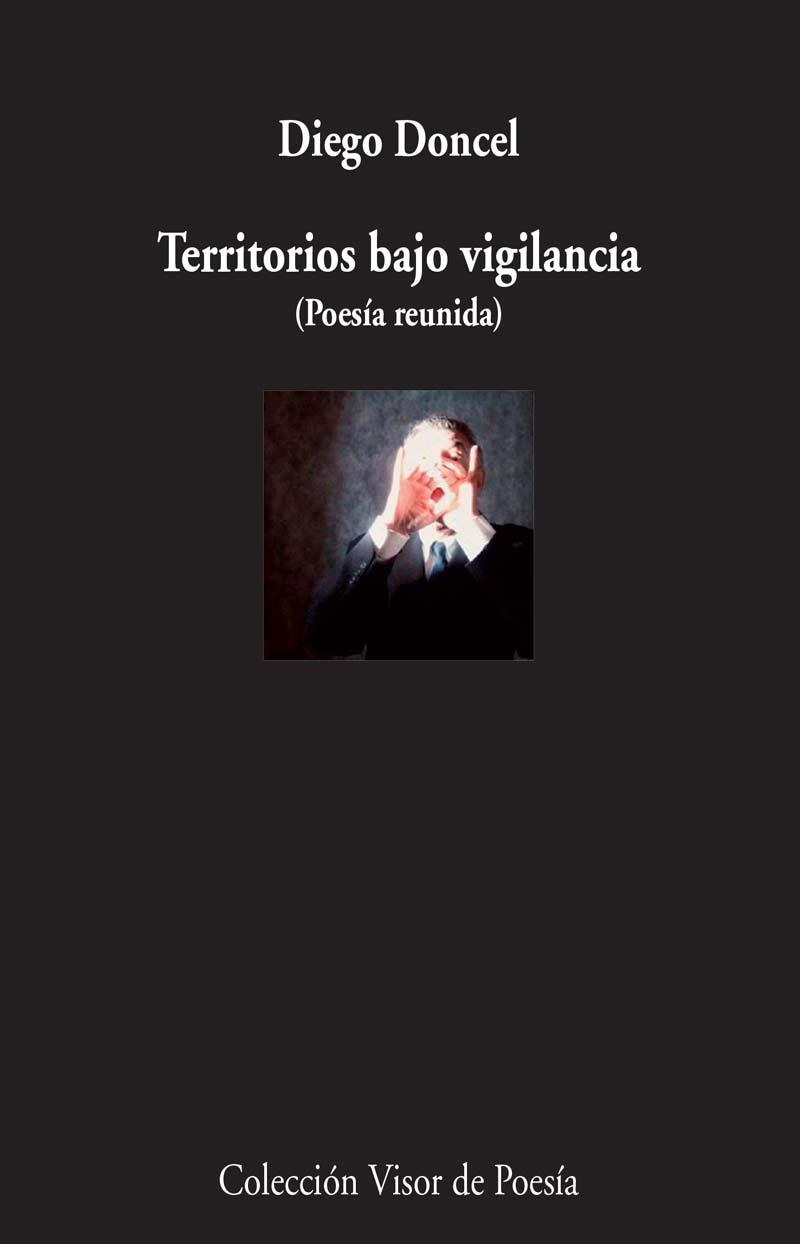 Diego Doncel

Territorios bajo vigilancia
(Poesía reunida)

Colección Visor de Poesía